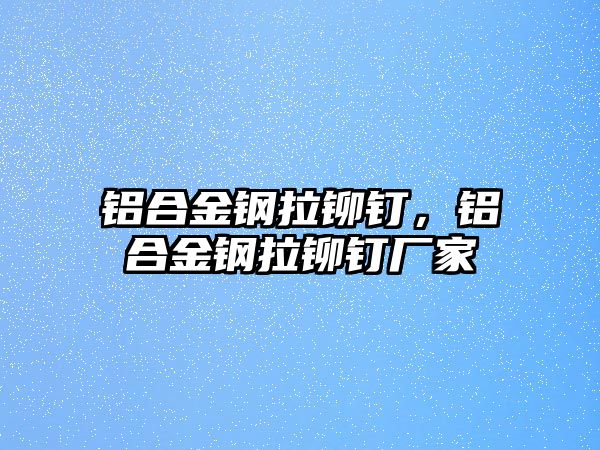 铝合金钢拉铆钉，铝合金钢拉铆钉厂家